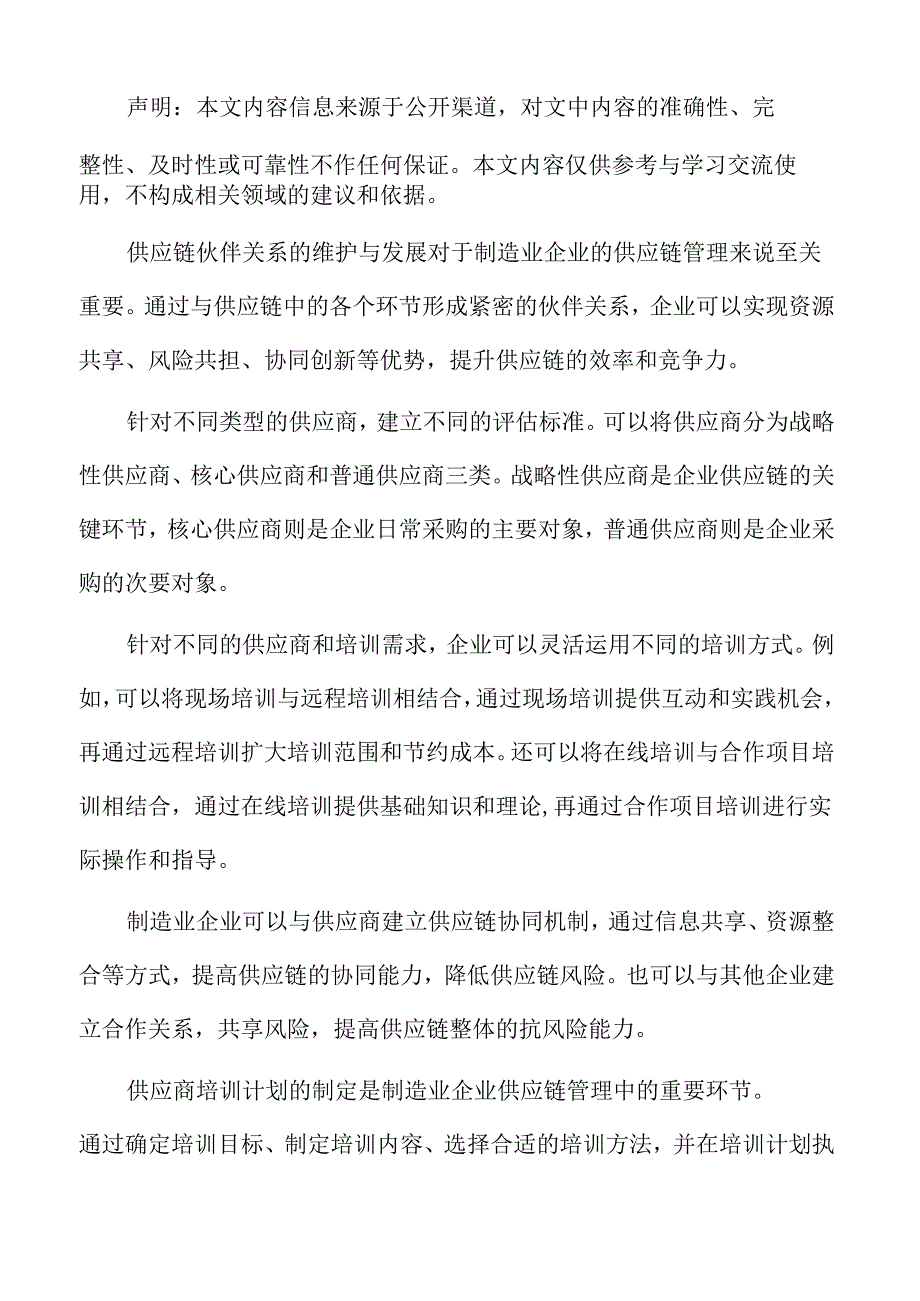 声明：本文内容信息来源于公开渠道，对文中内容的准确性、完整性、及时性或可靠性不作任何保证。本文内容仅供参考与学习交流使用，不构成相关领域的建议和依据。

供应链伙伴关系的维护与发展对于制造业企业的供应链管理来说至关重要。通过与供应链中的各个环节形成紧密的伙伴关系，企业可以实现资源共享、风险共担、协同创新等优势，提升供应链的效率和竞争力。

针对不同类型的供应商，建立不同的评估标准。可以将供应商分为战略性供应商、核心供应商和普通供应商三类。战略性供应商是企业供应链的关键环节，核心供应商则是企业日常采购的主要对象，普通供应商则是企业采购的次要对象。

针对不同的供应商和培训需求，企业可以灵活运用不同的培训方式。例如，可以将现场培训与远程培训相结合，通过现场培训提供互动和实践机会，再通过远程培训扩大培训范围和节约成本。还可以将在线培训与合作项目培训相结合，通过在线培训提供基础知识和理论，再通过合作项目培训进行实际操作和指导。

制造业企业可以与供应商建立供应链协同机制，通过信息共享、资源整合等方式，提高供应链的协同能力，降低供应链风险。也可以与其他企业建立合作关系，共享风险，提高供应链整体的抗风险能力。

供应商培训计划的制定是制造业企业供应链管理中的重要环节。通过确定培训目标、制定培训内容、选择合适的培训方法，并在培训计划执